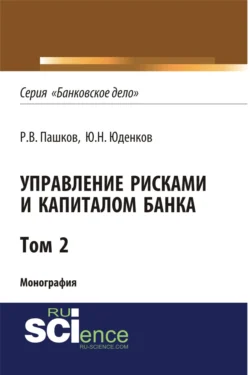 Серия «Банковское дело»

Р.В. Пашков, Ю.Н. Юденков

УПРАВЛЕНИЕ РИСКАМИ И КАПИТАЛОМ БАНКА

Том 2

Монография

RU SCIence RU-SCIENCE.COM